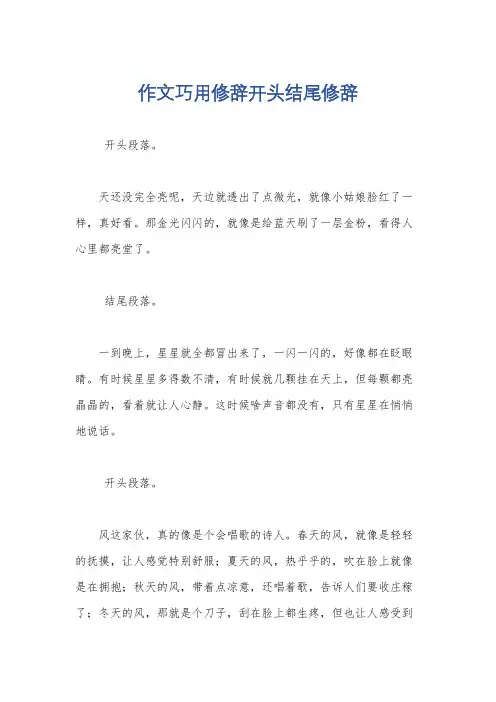 作文巧用修辞开头结尾修辞

开头段落。

天还没完全亮呢，天边就透出了点微光，就像小姑娘脸红了一样，真好看。那金光闪闪的，就像是给蓝天刷了一层金粉，看得人心里都亮堂了。

结尾段落。

一到晚上，星星就全都冒出来了，一闪一闪的，好像都在眨眼睛。有时候星星多得数不清，有时候就几颗挂在天上，但每颗都亮晶晶的，看着就让人心静。这时候啥声音都没有，只有星星在悄悄地说话。

开头段落。

风这家伙，真的像是个会唱歌的诗人。春天的风，就像是轻轻的抚摸，让人感觉特别舒服；夏天的风，热乎乎的，吹在脸上就像是在拥抱；秋天的风，带着点凉意，还唱着歌，告诉人们要收庄稼了；冬天的风，那就是个刀子，刮在脸上都生疼，但也让人感受到